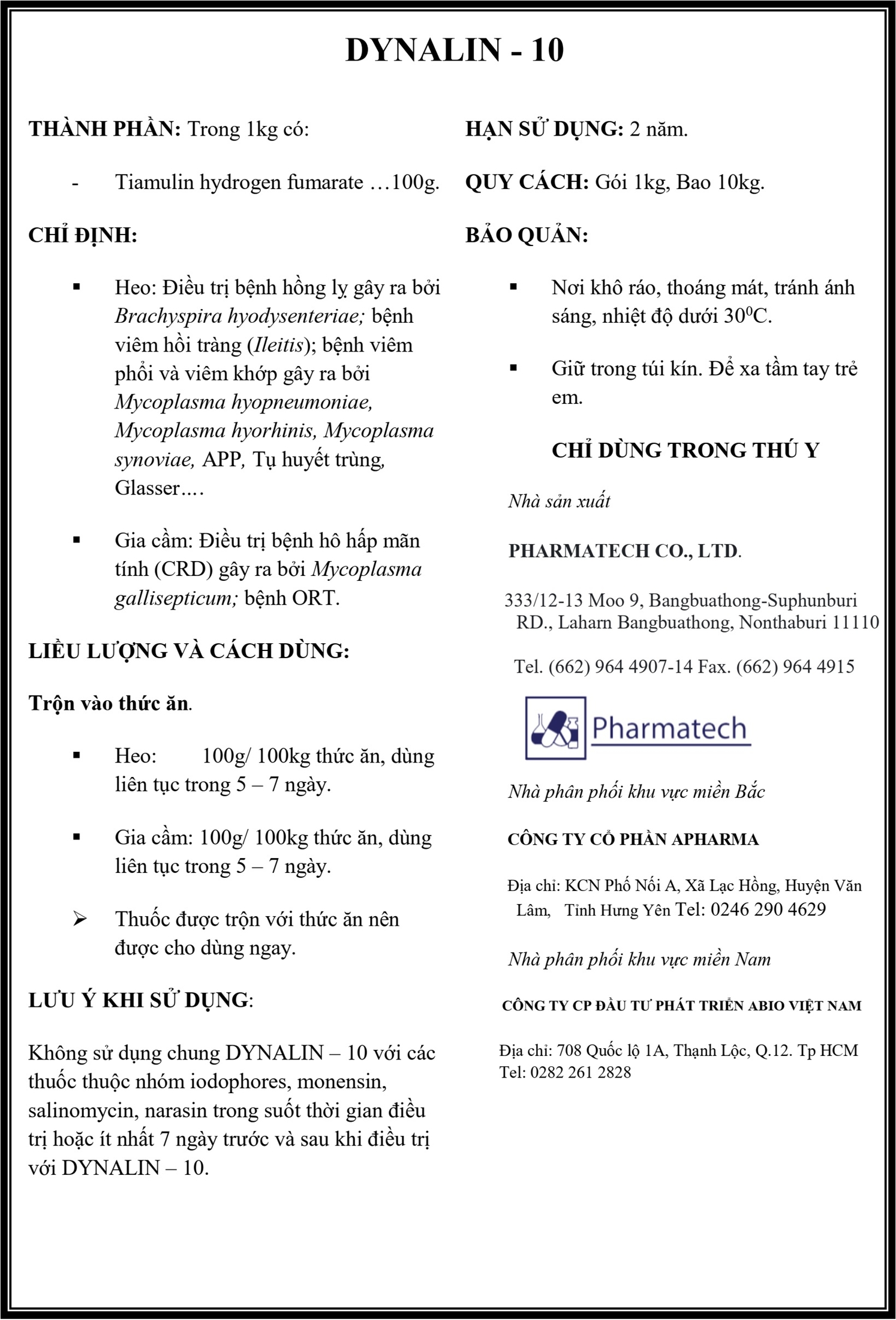 DYNALIN - 10

THÀNH PHẦN: Trong 1kg có:

- Tiamulin hydrogen fumarate …100g.

CHỈ ĐỊNH:

▪ Heo: Điều trị bệnh hồng lỵ gây ra bởi Brachyspira hyodysenteriae; bệnh viêm hồi tràng (Ileitis); bệnh viêm phổi và viêm khớp gây ra bởi Mycoplasma hyopneumoniae, Mycoplasma hyorhinis, Mycoplasma synoviae, APP, Tụ huyết trùng, Glasser….

▪ Gia cầm: Điều trị bệnh hô hấp mãn tính (CRD) gây ra bởi Mycoplasma gallisepticum; bệnh ORT.

LIỀU LƯỢNG VÀ CÁCH DÙNG:

Trộn vào thức ăn.

▪ Heo: 100g/ 100kg thức ăn, dùng liên tục trong 5 – 7 ngày.

▪ Gia cầm: 100g/ 100kg thức ăn, dùng liên tục trong 5 – 7 ngày.

➢ Thuốc được trộn với thức ăn nên được cho dùng ngay.

LƯU Ý KHI SỬ DỤNG:

Không sử dụng chung DYNALIN – 10 với các thuốc thuộc nhóm iodophores, monensin, salinomycin, narasin trong suốt thời gian điều trị hoặc ít nhất 7 ngày trước và sau khi điều trị với DYNALIN – 10.

HẠN SỬ DỤNG: 2 năm.

QUY CÁCH: Gói 1kg, Bao 10kg.

BẢO QUẢN:

▪ Nơi khô ráo, thoáng mát, tránh ánh sáng, nhiệt độ dưới $30^0$C.

▪ Giữ trong túi kín. Để xa tầm tay trẻ em.

CHỈ DÙNG TRONG THÚ Y

Nhà sản xuất

PHARMATECH CO., LTD.

333/12-13 Moo 9, Bangbuathong-Suphunburi RD., Laharn Bangbuathong, Nonthaburi 11110

Tel. (662) 964 4907-14 Fax. (662) 964 4915

Pharmatech

Nhà phân phối khu vực miền Bắc

CÔNG TY CỔ PHẦN APHARMA

Địa chỉ: KCN Phố Nối A, Xã Lạc Hồng, Huyện Văn Lâm, Tỉnh Hưng Yên Tel: 0246 290 4629

Nhà phân phối khu vực miền Nam

CÔNG TY CP ĐẦU TƯ PHÁT TRIỂN ABIO VIỆT NAM

Địa chỉ: 708 Quốc lộ 1A, Thạnh Lộc, Q.12. Tp HCM
Tel: 0282 261 2828